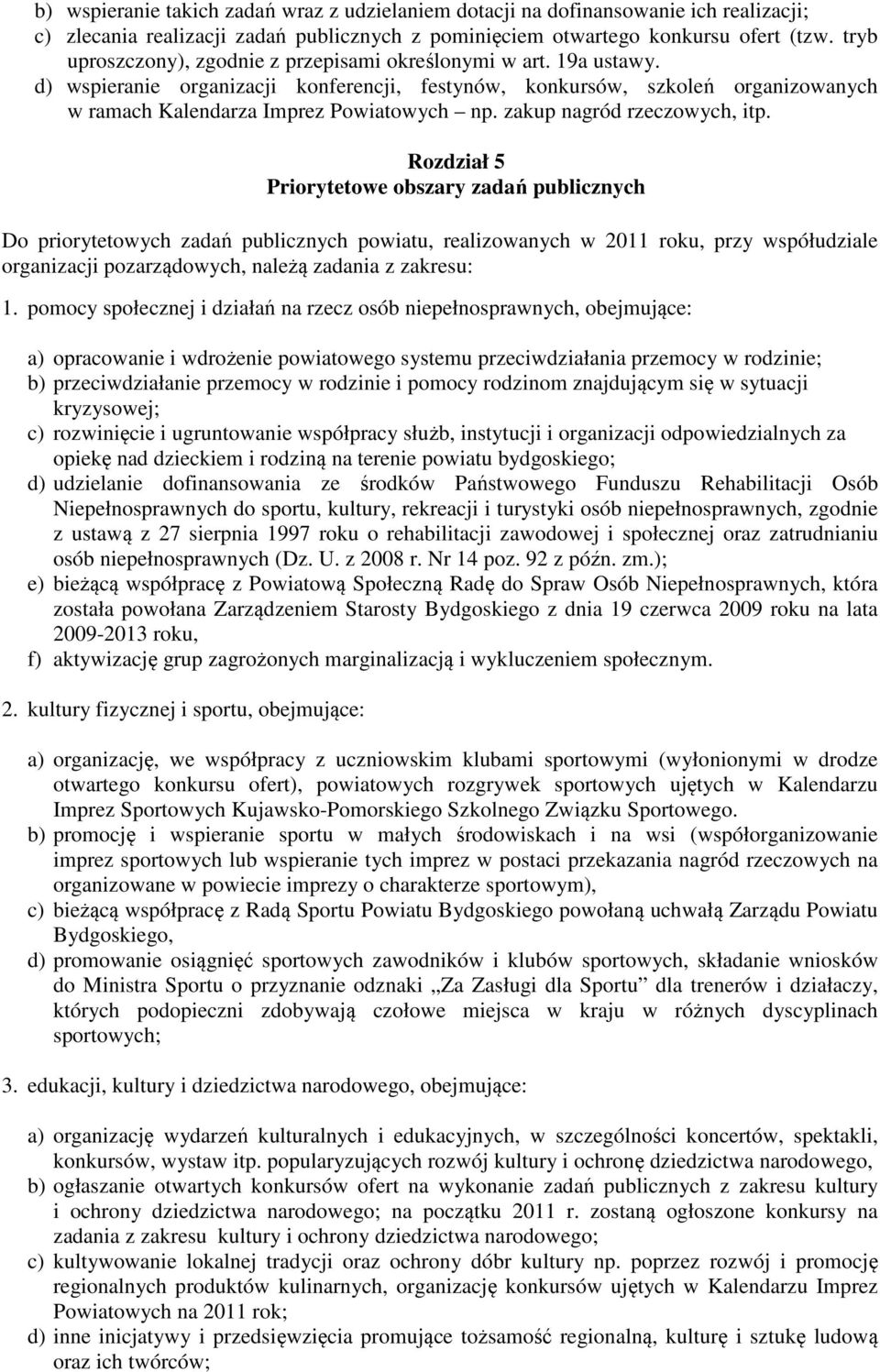 b) wspieranie takich zadań wraz z udzielaniem dotacji na dofinansowanie ich realizacji;
c) zlecania realizacji zadań publicznych z pominięciem otwartego konkursu ofert (tzw. tryb uproszczony), zgodnie z przepisami określonymi w art. 19a ustawy.
d) wspieranie organizacji konferencji, festynów, konkursów, szkoleń organizowanych w ramach Kalendarza Imprez Powiatowych – np. zakup nagród rzeczowych, itp.

Rozdział 5
Priorytetowe obszary zadań publicznych

Do priorytetowych zadań publicznych powiatu, realizowanych w 2011 roku, przy współudziale organizacji pozarządowych, należą zadania z zakresu:

1. pomocy społecznej i działań na rzecz osób niepełnosprawnych, obejmujące:

a) opracowanie i wdrożenie powiatowego systemu przeciwdziałania przemocy w rodzinie;
b) przeciwdziałanie przemocy w rodzinie i pomocy rodzinom znajdującym się w sytuacji kryzysowej;
c) rozwinięcie i ugruntowanie współpracy służb, instytucji i organizacji odpowiedzialnych za opiekę nad dzieckiem i rodziną na terenie powiatu bydgoskiego;
d) udzielanie dofinansowania ze środków Państwowego Funduszu Rehabilitacji Osób Niepełnosprawnych do sportu, kultury, rekreacji i turystyki osób niepełnosprawnych, zgodnie z ustawą z 27 sierpnia 1997 roku o rehabilitacji zawodowej i społecznej oraz zatrudnianiu osób niepełnosprawnych (Dz. U. z 2008 r. Nr 14 poz. 92 z późn. zm.);
e) bieżącą współpracę z Powiatową Społeczną Radę do Spraw Osób Niepełnosprawnych, która została powołana Zarządzeniem Starosty Bydgoskiego z dnia 19 czerwca 2009 roku na lata 2009-2013 roku,
f) aktywizację grup zagrożonych marginalizacją i wykluczeniem społecznym.

2. kultury fizycznej i sportu, obejmujące:

a) organizację, we współpracy z uczniowskim klubami sportowymi (wyłonionymi w drodze otwartego konkursu ofert), powiatowych rozgrywek sportowych ujętych w Kalendarzu Imprez Sportowych Kujawsko-Pomorskiego Szkolnego Związku Sportowego.
b) promocję i wspieranie sportu w małych środowiskach i na wsi (współorganizowanie imprez sportowych lub wspieranie tych imprez w postaci przekazania nagród rzeczowych na organizowane w powiecie imprezy o charakterze sportowym),
c) bieżącą współpracę z Radą Sportu Powiatu Bydgoskiego powołaną uchwałą Zarządu Powiatu Bydgoskiego,
d) promowanie osiągnięć sportowych zawodników i klubów sportowych, składanie wniosków do Ministra Sportu o przyznanie odznaki „Za Zasługi dla Sportu” dla trenerów i działaczy, których podopieczni zdobywają czołowe miejsca w kraju w różnych dyscyplinach sportowych;

3. edukacji, kultury i dziedzictwa narodowego, obejmujące:

a) organizację wydarzeń kulturalnych i edukacyjnych, w szczególności koncertów, spektakli, konkursów, wystaw itp. popularyzujących rozwój kultury i ochronę dziedzictwa narodowego,
b) ogłaszanie otwartych konkursów ofert na wykonanie zadań publicznych z zakresu kultury i ochrony dziedzictwa narodowego; na początku 2011 r. zostaną ogłoszone konkursy na zadania z zakresu kultury i ochrony dziedzictwa narodowego;
c) kultywowanie lokalnej tradycji oraz ochrony dóbr kultury np. poprzez rozwój i promocję regionalnych produktów kulinarnych, organizację konkursów ujętych w Kalendarzu Imprez Powiatowych na 2011 rok;
d) inne inicjatywy i przedsięwzięcia promujące tożsamość regionalną, kulturę i sztukę ludową oraz ich twórców;